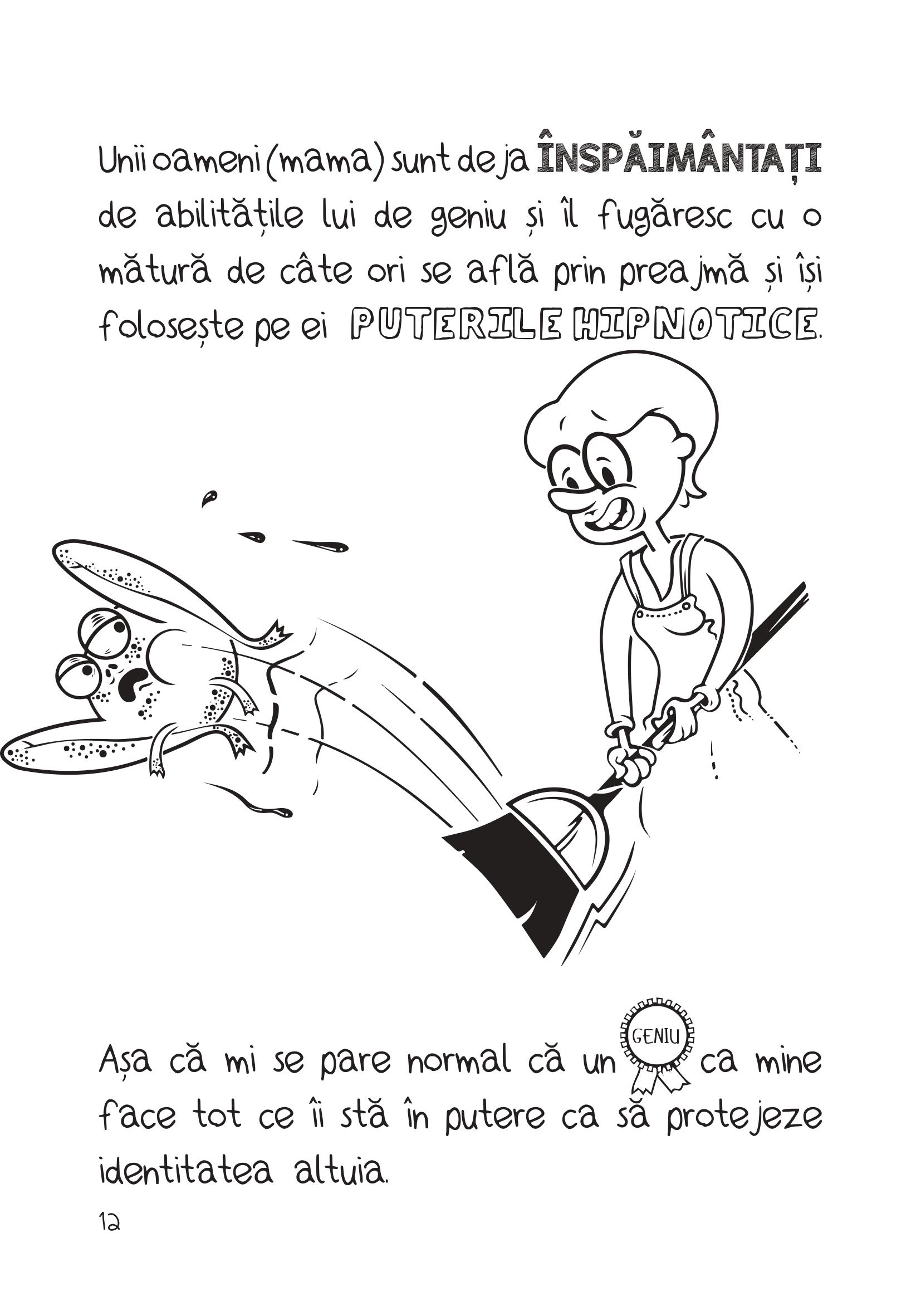 Unii oameni (mama) sunt deja ÎNSPĂIMÂNTAȚI de abilitățile lui de geniu și îl fugăresc cu o mătură de câte ori se află prin preajmă și își folosește pe ei PUTERILE HIPNOTICE.

Așa că mi se pare normal că un GENIU ca mine face tot ce îi stă în putere ca să protejeze identitatea altuia.

12